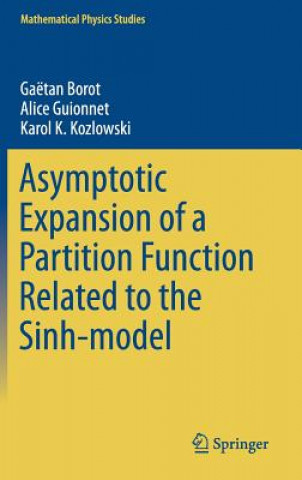 Mathematical Physics Studies

Gaëtan Borot
Alice Guionnet
Karol K. Kozlowski

Asymptotic Expansion of a Partition Function Related to the Sinh-model

Springer